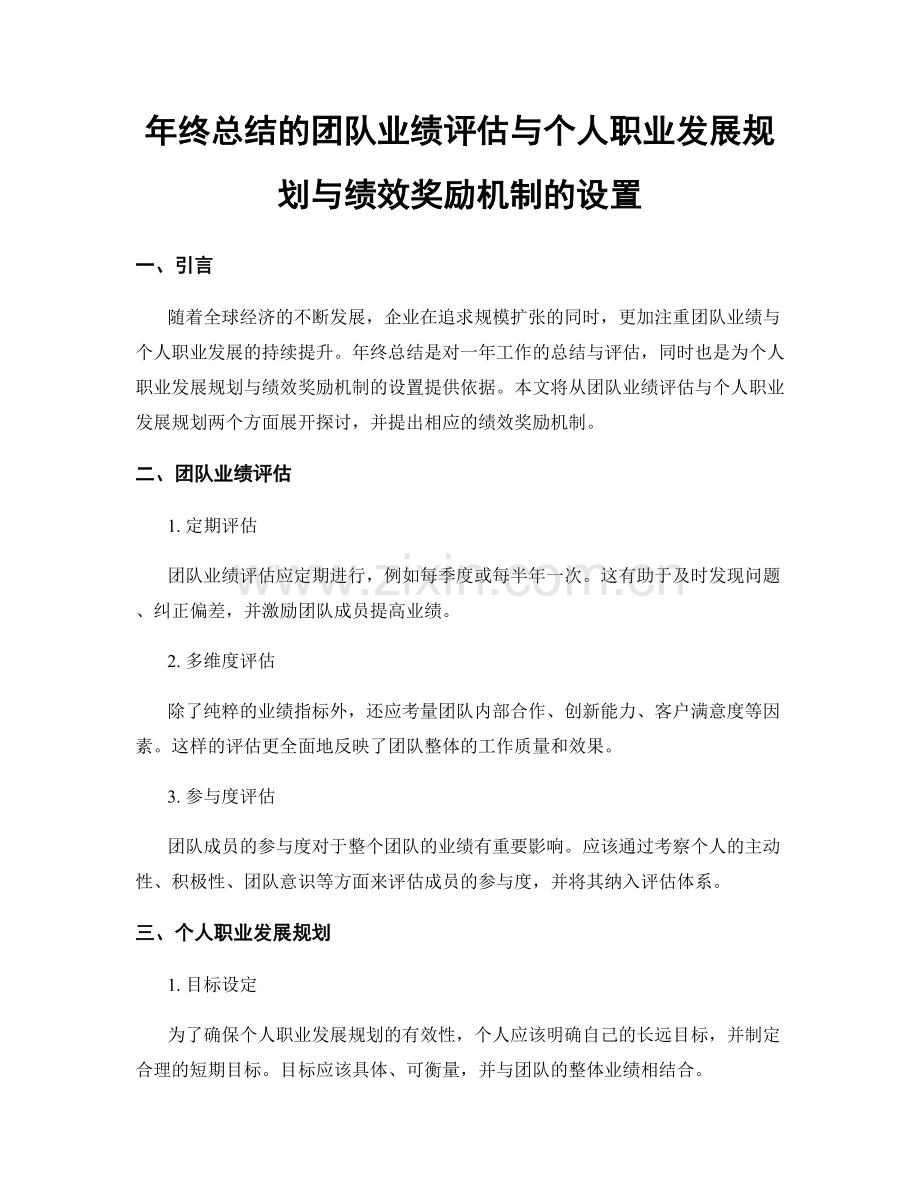 年终总结的团队业绩评估与个人职业发展规划与绩效奖励机制的设置

一、引言

随着全球经济的不断发展，企业在追求规模扩张的同时，更加注重团队业绩与个人职业发展的持续提升。年终总结是对一年工作的总结与评估，同时也是为个人职业发展规划与绩效奖励机制的设置提供依据。本文将从团队业绩评估与个人职业发展规划两个方面展开探讨，并提出相应的绩效奖励机制。

二、团队业绩评估

1. 定期评估

团队业绩评估应定期进行，例如每季度或每半年一次。这有助于及时发现问题、纠正偏差，并激励团队成员提高业绩。

2. 多维度评估

除了纯粹的业绩指标外，还应考量团队内部合作、创新能力、客户满意度等因素。这样的评估更全面地反映了团队整体的工作质量和效果。

3. 参与度评估

团队成员的参与度对于整个团队的业绩有重要影响。应该通过考察个人的主动性、积极性、团队意识等方面来评估成员的参与度，并将其纳入评估体系。

三、个人职业发展规划

1. 目标设定

为了确保个人职业发展规划的有效性，个人应该明确自己的长远目标，并制定合理的短期目标。目标应该具体、可衡量，并与团队的整体业绩相结合。

www.zixin.com.cn